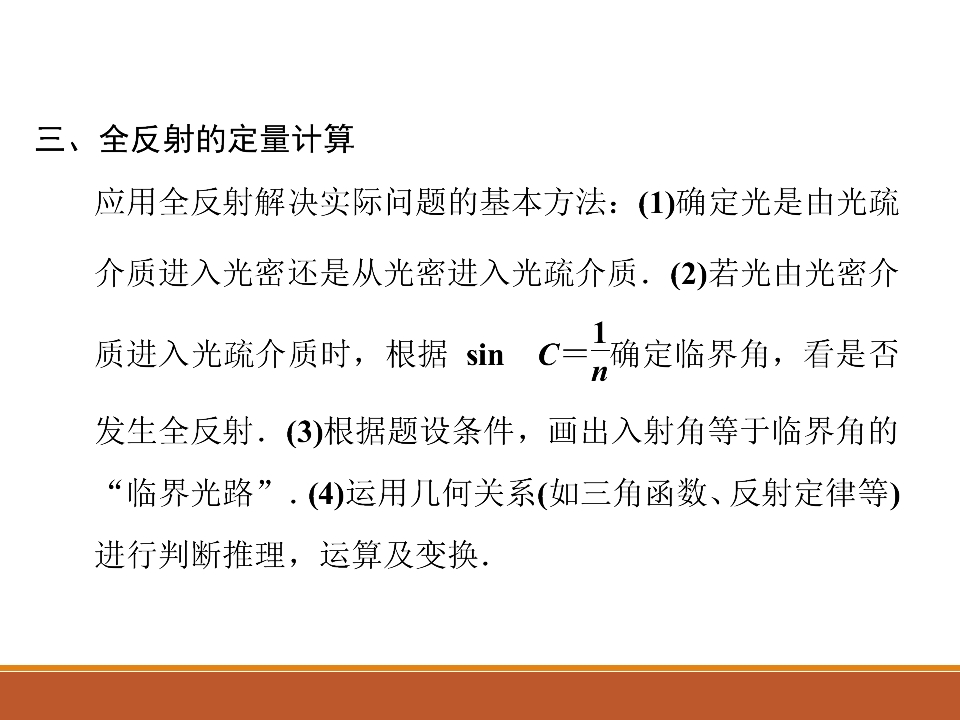 三、全反射的定量计算

应用全反射解决实际问题的基本方法：(1)确定光是由光疏介质进入光密还是从光密进入光疏介质．(2)若光由光密介质进入光疏介质时，根据$\sin C=\frac{1}{n}$确定临界角，看是否发生全反射．(3)根据题设条件，画出入射角等于临界角的“临界光路”．(4)运用几何关系(如三角函数、反射定律等)进行判断推理，运算及变换．